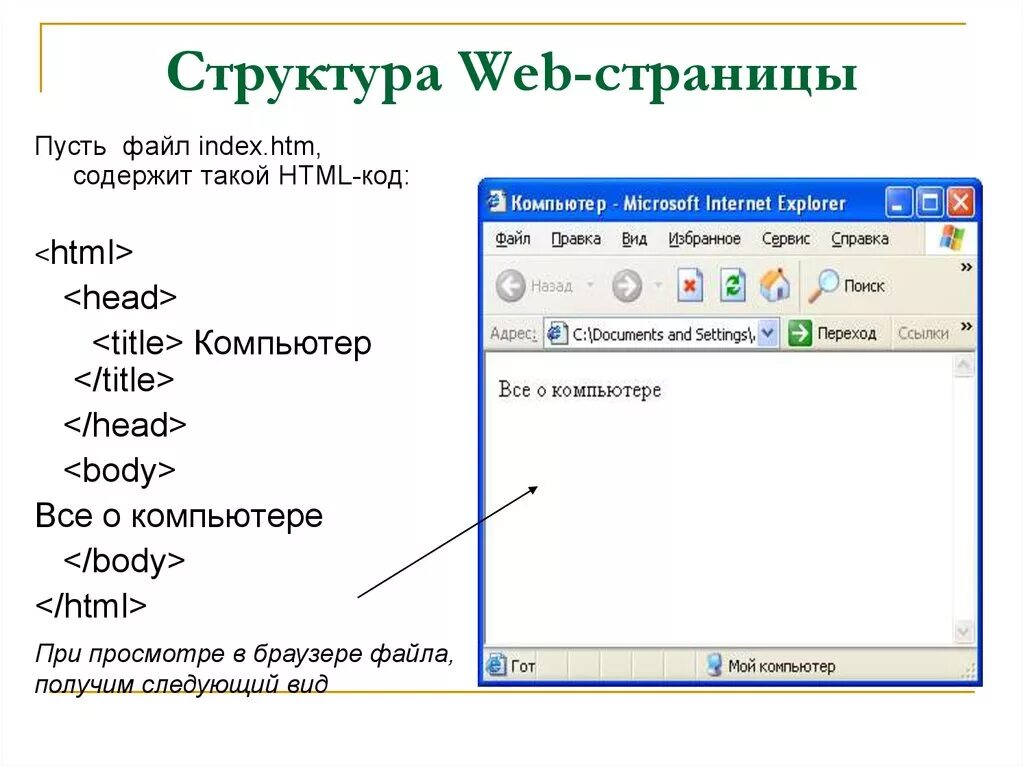 Структура Web-страницы

Пусть файл index.htm, содержит такой HTML-код:

<html>

<head>

<title> Компьютер </title>

</head>

<body>

Все о компьютере

</body>

</html>

При просмотре в браузере файла, получим следующий вид

Компьютер - Microsoft Internet Explorer

Файл Правка Вид Избранное Сервис Справка

Назад Поиск

Адрес: C:\Documents and Settings\ Переход Ссылки

Все о компьютере

Гот Мой компьютер